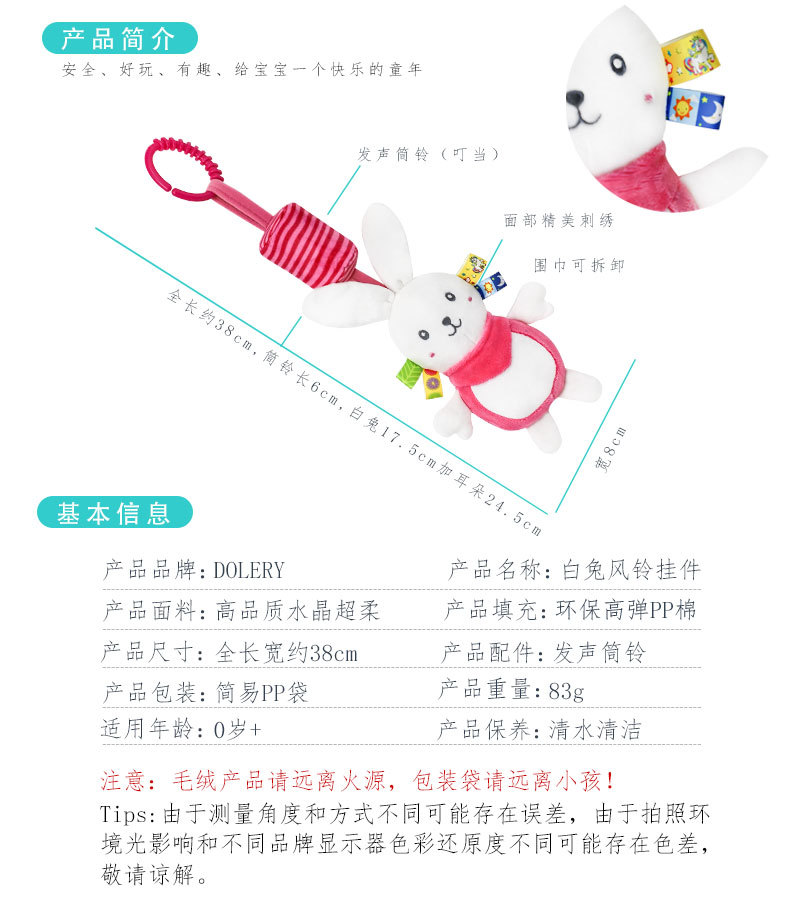 产品简介

安全、好玩、有趣、给宝宝一个快乐的童年

发声筒铃（叮当）

面部精美刺绣

围巾可拆卸

全长约38cm，筒铃长6cm，白兔17.5cm加耳朵24.5cm

宽8cm

基本信息

| 产品品牌：DOLERY | 产品名称：白兔风铃挂件 |
|---|---|
| 产品面料：高品质水晶超柔 | 产品填充：环保高弹PP棉 |
| 产品尺寸：全长宽约38cm | 产品配件：发声筒铃 |
| 产品包装：简易PP袋 | 产品重量：83g |
| 适用年龄：0岁+ | 产品保养：清水清洁 |

注意：毛绒产品请远离火源，包装袋请远离小孩！

Tips：由于测量角度和方式不同可能存在误差，由于拍照环境光影响和不同品牌显示器色彩还原度不同可能存在色差，敬请谅解。